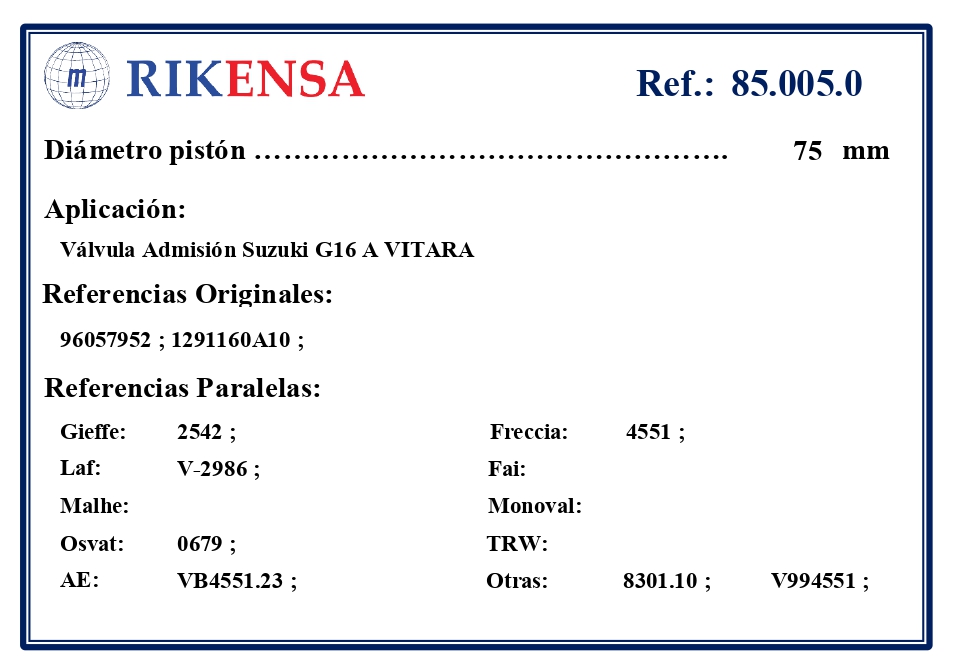 RIKENSA

Ref.: 85.005.0

Diámetro pistón 75 mm

Aplicación:

Válvula Admisión Suzuki G16 A VITARA

Referencias Originales:

96057952 ; 1291160A10 ;

Referencias Paralelas:

Gieffe: 2542 ;

Laf: V-2986 ;

Malhe:

Osvat: 0679 ;

AE: VB4551.23 ;

Freccia: 4551 ;

Fai:

Monoval:

TRW:

Otras: 8301.10 ; V994551 ;